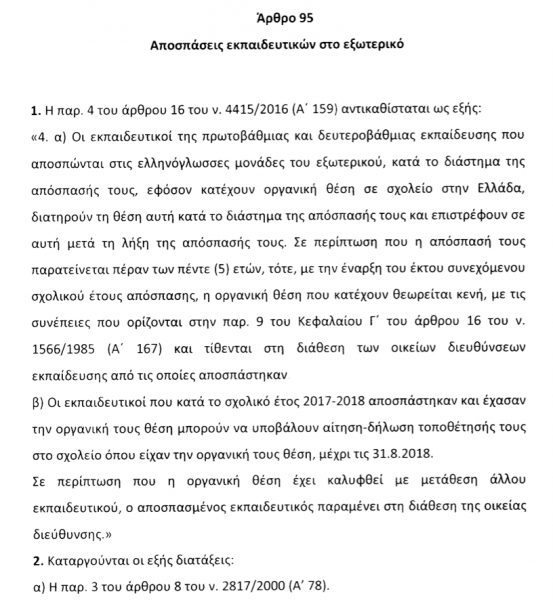 Άρθρο 95

Αποσπάσεις εκπαιδευτικών στο εξωτερικό

1. Η παρ. 4 του άρθρου 16 του ν. 4415/2016 (Α΄ 159) αντικαθίσταται ως εξής:

«4. α) Οι εκπαιδευτικοί της πρωτοβάθμιας και δευτεροβάθμιας εκπαίδευσης που αποσπώνται στις ελληνόγλωσσες μονάδες του εξωτερικού, κατά το διάστημα της απόσπασής τους, εφόσον κατέχουν οργανική θέση σε σχολείο στην Ελλάδα, διατηρούν τη θέση αυτή κατά το διάστημα της απόσπασής τους και επιστρέφουν σε αυτή μετά τη λήξη της απόσπασής τους. Σε περίπτωση που η απόσπασή τους παρατείνεται πέραν των πέντε (5) ετών, τότε, με την έναρξη του έκτου συνεχόμενου σχολικού έτους απόσπασης, η οργανική θέση που κατέχουν θεωρείται κενή, με τις συνέπειες που ορίζονται στην παρ. 9 του Κεφαλαίου Γ΄ του άρθρου 16 του ν. 1566/1985 (Α΄ 167) και τίθενται στη διάθεση των οικείων διευθύνσεων εκπαίδευσης από τις οποίες αποσπάστηκαν.

β) Οι εκπαιδευτικοί που κατά το σχολικό έτος 2017-2018 αποσπάστηκαν και έχασαν την οργανική τους θέση μπορούν να υποβάλουν αίτηση-δήλωση τοποθέτησής τους στο σχολείο όπου είχαν την οργανική τους θέση, μέχρι τις 31.8.2018.

Σε περίπτωση που η οργανική θέση έχει καλυφθεί με μετάθεση άλλου εκπαιδευτικού, ο αποσπασμένος εκπαιδευτικός παραμένει στη διάθεση της οικείας διεύθυνσης.»

2. Καταργούνται οι εξής διατάξεις:

α) Η παρ. 3 του άρθρου 8 του ν. 2817/2000 (Α΄ 78).